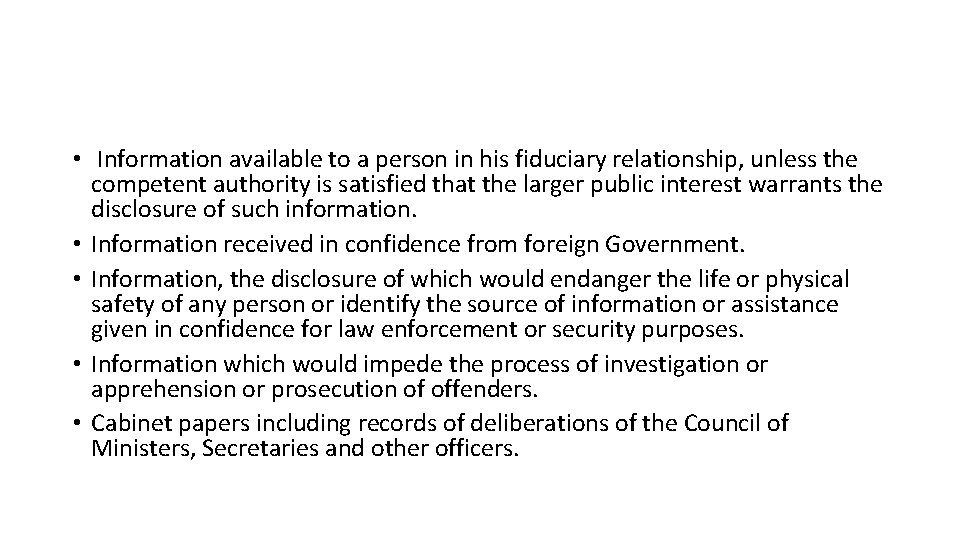 • Information available to a person in his fiduciary relationship, unless the competent authority is satisfied that the larger public interest warrants the disclosure of such information.
• Information received in confidence from foreign Government.
• Information, the disclosure of which would endanger the life or physical safety of any person or identify the source of information or assistance given in confidence for law enforcement or security purposes.
• Information which would impede the process of investigation or apprehension or prosecution of offenders.
• Cabinet papers including records of deliberations of the Council of Ministers, Secretaries and other officers.